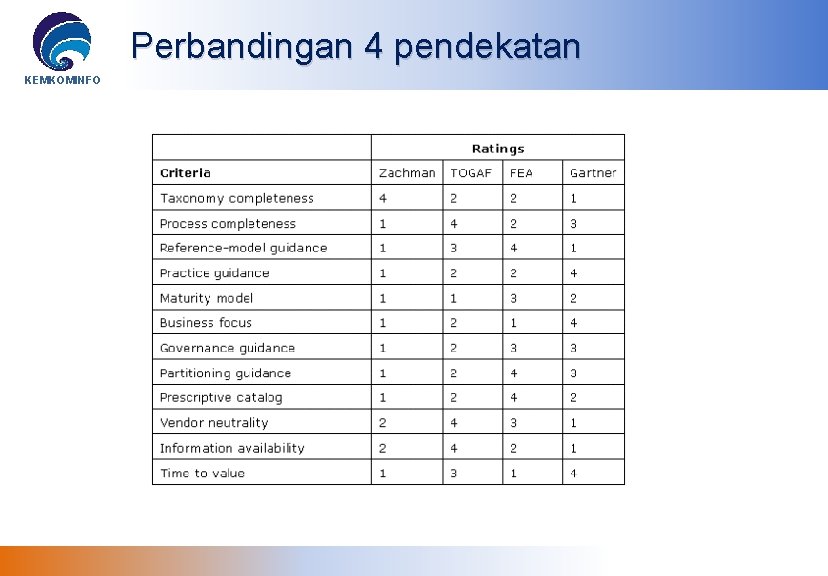 KEMKOMINFO

Perbandingan 4 pendekatan

| | Ratings | | | |
|---|---|---|---|---|
| Criteria | Zachman | TOGAF | FEA | Gartner |
| Taxonomy completeness | 4 | 2 | 2 | 1 |
| Process completeness | 1 | 4 | 2 | 3 |
| Reference-model guidance | 1 | 3 | 4 | 1 |
| Practice guidance | 1 | 2 | 2 | 4 |
| Maturity model | 1 | 1 | 3 | 2 |
| Business focus | 1 | 2 | 1 | 4 |
| Governance guidance | 1 | 2 | 3 | 3 |
| Partitioning guidance | 1 | 2 | 4 | 3 |
| Prescriptive catalog | 1 | 2 | 4 | 2 |
| Vendor neutrality | 2 | 4 | 3 | 1 |
| Information availability | 2 | 4 | 2 | 1 |
| Time to value | 1 | 3 | 1 | 4 |